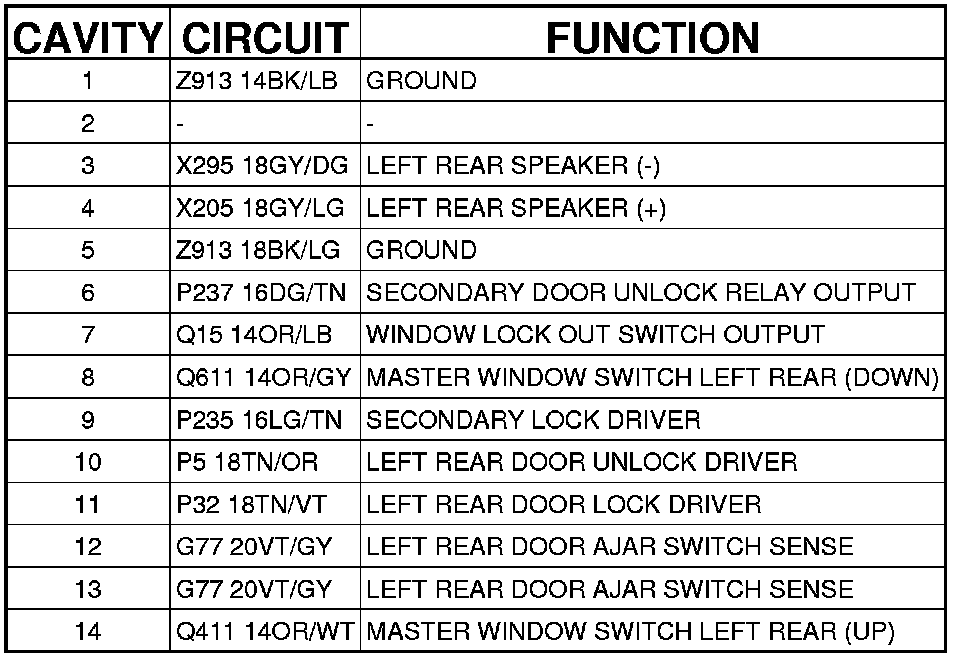 | CAVITY | CIRCUIT | FUNCTION |
|---|---|---|
| 1 | Z913 14BK/LB | GROUND |
| 2 | - | - |
| 3 | X295 18GY/DG | LEFT REAR SPEAKER (-) |
| 4 | X205 18GY/LG | LEFT REAR SPEAKER (+) |
| 5 | Z913 18BK/LG | GROUND |
| 6 | P237 16DG/TN | SECONDARY DOOR UNLOCK RELAY OUTPUT |
| 7 | Q15 14OR/LB | WINDOW LOCK OUT SWITCH OUTPUT |
| 8 | Q611 14OR/GY | MASTER WINDOW SWITCH LEFT REAR (DOWN) |
| 9 | P235 16LG/TN | SECONDARY LOCK DRIVER |
| 10 | P5 18TN/OR | LEFT REAR DOOR UNLOCK DRIVER |
| 11 | P32 18TN/VT | LEFT REAR DOOR LOCK DRIVER |
| 12 | G77 20VT/GY | LEFT REAR DOOR AJAR SWITCH SENSE |
| 13 | G77 20VT/GY | LEFT REAR DOOR AJAR SWITCH SENSE |
| 14 | Q411 14OR/WT | MASTER WINDOW SWITCH LEFT REAR (UP) |